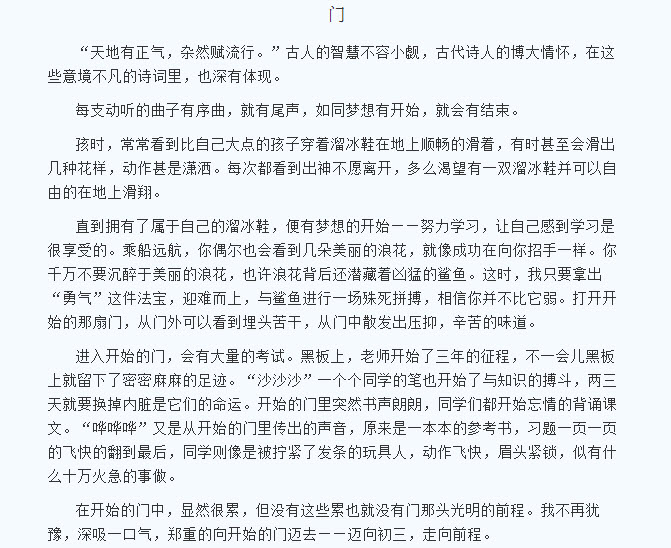 门

“天地有正气，杂然赋流行。”古人的智慧不容小觑，古代诗人的博大情怀，在这些意境不凡的诗词里，也深有体现。

每支动听的曲子有序曲，就有尾声，如同梦想有开始，就会有结束。

孩时，常常看到比自己大点的孩子穿着溜冰鞋在地上顺畅的滑着，有时甚至会滑出几种花样，动作甚是潇洒。每次都看到出神不愿离开，多么渴望有一双溜冰鞋并可以自由的在地上滑翔。

直到拥有了属于自己的溜冰鞋，便有梦想的开始——努力学习，让自己感到学习是很享受的。乘船远航，你偶尔也会看到几朵美丽的浪花，就像成功在向你招手一样。你千万不要沉醉于美丽的浪花，也许浪花背后还潜藏着凶猛的鲨鱼。这时，我只要拿出“勇气”这件法宝，迎难而上，与鲨鱼进行一场殊死拼搏，相信你并不比它弱。打开开始的那扇门，从门外可以看到埋头苦干，从门中散发出压抑，辛苦的味道。

进入开始的门，会有大量的考试。黑板上，老师开始了三年的征程，不一会儿黑板上就留下了密密麻麻的足迹。“沙沙沙”一个个同学的笔也开始了与知识的搏斗，两三天就要换掉内脏是它们的命运。开始的门里突然书声朗朗，同学们都开始忘情的背诵课文。“哗哗哗”又是从开始的门里传出的声音，原来是一本本的参考书，习题一页一页的飞快的翻到最后，同学则像是被拧紧了发条的玩具人，动作飞快，眉头紧锁，似有什么十万火急的事做。

在开始的门中，显然很累，但没有这些累也就没有门那头光明的前程。我不再犹豫，深吸一口气，郑重的向开始的门迈去——迈向初三，走向前程。